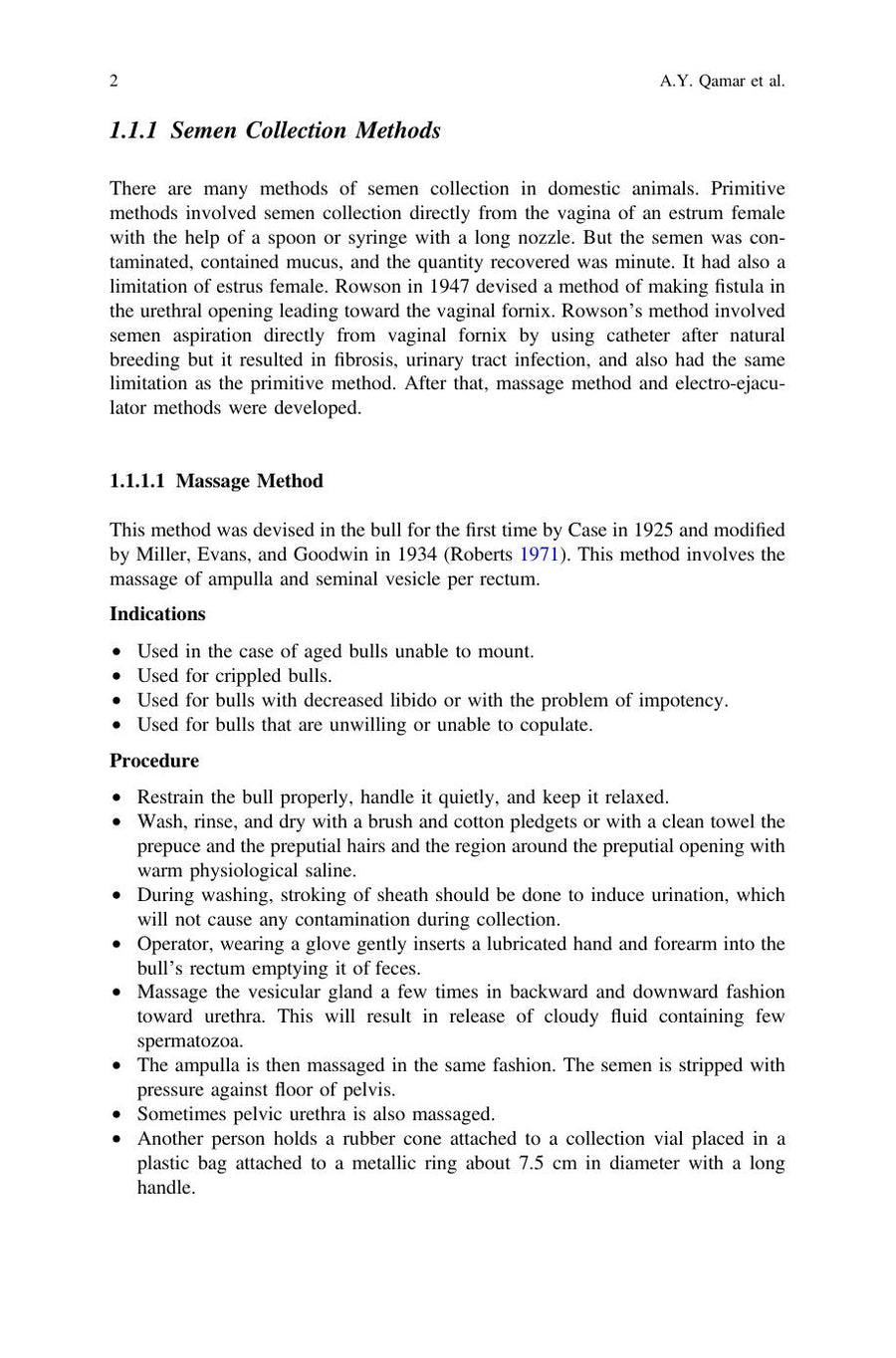 2 A.Y. Qamar et al.

1.1.1 Semen Collection Methods

There are many methods of semen collection in domestic animals. Primitive methods involved semen collection directly from the vagina of an estrum female with the help of a spoon or syringe with a long nozzle. But the semen was contaminated, contained mucus, and the quantity recovered was minute. It had also a limitation of estrus female. Rowson in 1947 devised a method of making fistula in the urethral opening leading toward the vaginal fornix. Rowson's method involved semen aspiration directly from vaginal fornix by using catheter after natural breeding but it resulted in fibrosis, urinary tract infection, and also had the same limitation as the primitive method. After that, massage method and electro-ejaculator methods were developed.

1.1.1.1 Massage Method

This method was devised in the bull for the first time by Case in 1925 and modified by Miller, Evans, and Goodwin in 1934 (Roberts 1971). This method involves the massage of ampulla and seminal vesicle per rectum.

Indications

• Used in the case of aged bulls unable to mount.
• Used for crippled bulls.
• Used for bulls with decreased libido or with the problem of impotency.
• Used for bulls that are unwilling or unable to copulate.

Procedure

• Restrain the bull properly, handle it quietly, and keep it relaxed.
• Wash, rinse, and dry with a brush and cotton pledgets or with a clean towel the prepuce and the preputial hairs and the region around the preputial opening with warm physiological saline.
• During washing, stroking of sheath should be done to induce urination, which will not cause any contamination during collection.
• Operator, wearing a glove gently inserts a lubricated hand and forearm into the bull's rectum emptying it of feces.
• Massage the vesicular gland a few times in backward and downward fashion toward urethra. This will result in release of cloudy fluid containing few spermatozoa.
• The ampulla is then massaged in the same fashion. The semen is stripped with pressure against floor of pelvis.
• Sometimes pelvic urethra is also massaged.
• Another person holds a rubber cone attached to a collection vial placed in a plastic bag attached to a metallic ring about 7.5 cm in diameter with a long handle.